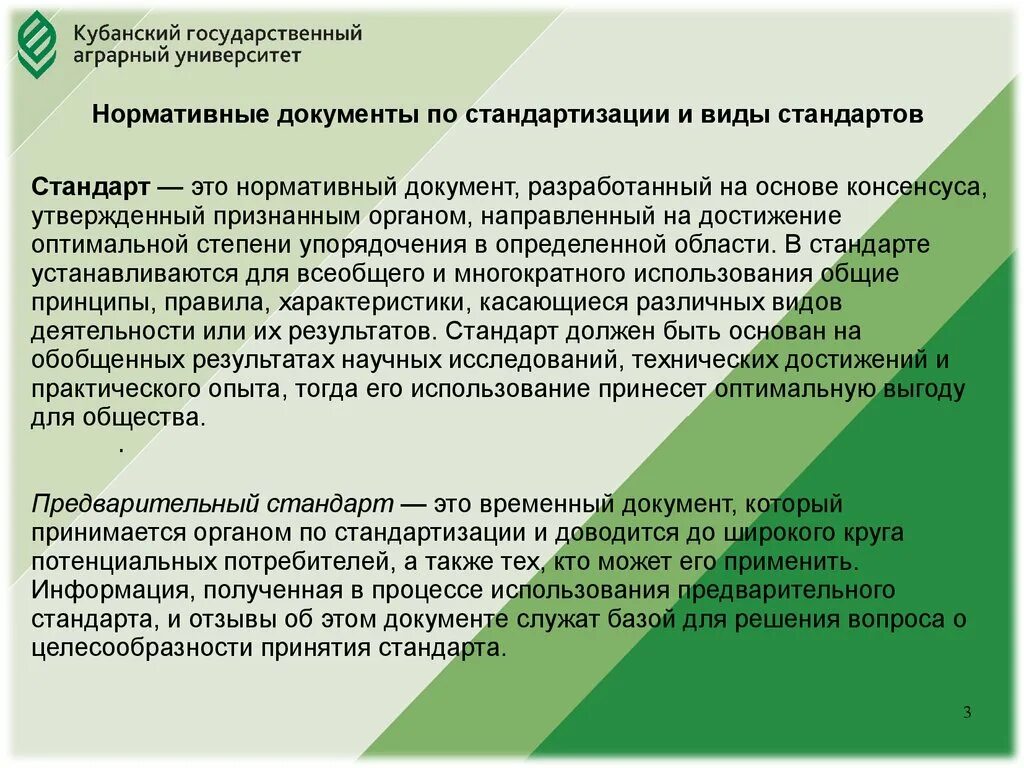 Кубанский государственный аграрный университет

Нормативные документы по стандартизации и виды стандартов

Стандарт — это нормативный документ, разработанный на основе консенсуса, утвержденный признанным органом, направленный на достижение оптимальной степени упорядочения в определенной области. В стандарте устанавливаются для всеобщего и многократного использования общие принципы, правила, характеристики, касающиеся различных видов деятельности или их результатов. Стандарт должен быть основан на обобщенных результатах научных исследований, технических достижений и практического опыта, тогда его использование принесет оптимальную выгоду для общества.

.

Предварительный стандарт — это временный документ, который принимается органом по стандартизации и доводится до широкого круга потенциальных потребителей, а также тех, кто может его применить. Информация, полученная в процессе использования предварительного стандарта, и отзывы об этом документе служат базой для решения вопроса о целесообразности принятия стандарта.

3